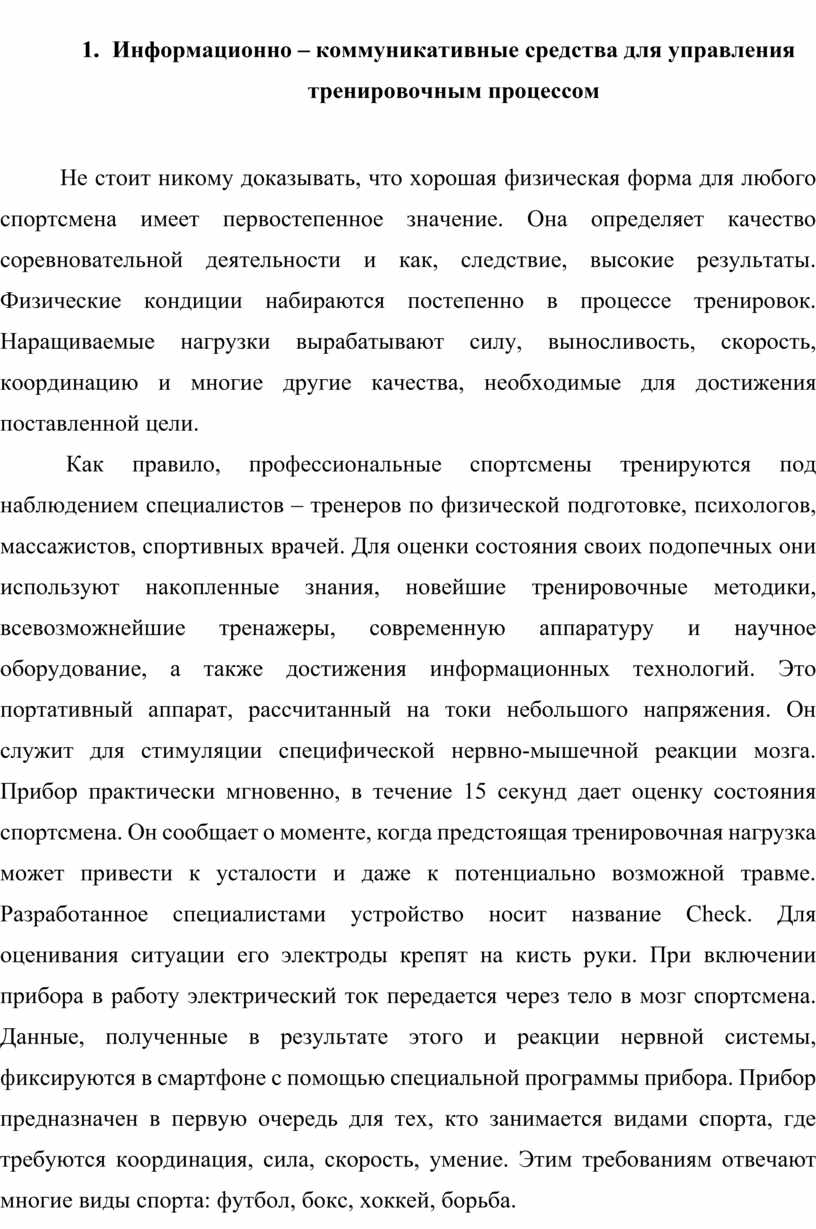 1. Информационно – коммуникативные средства для управления тренировочным процессом

Не стоит никому доказывать, что хорошая физическая форма для любого спортсмена имеет первостепенное значение. Она определяет качество соревновательной деятельности и как, следствие, высокие результаты. Физические кондиции набираются постепенно в процессе тренировок. Наращиваемые нагрузки вырабатывают силу, выносливость, скорость, координацию и многие другие качества, необходимые для достижения поставленной цели.

Как правило, профессиональные спортсмены тренируются под наблюдением специалистов – тренеров по физической подготовке, психологов, массажистов, спортивных врачей. Для оценки состояния своих подопечных они используют накопленные знания, новейшие тренировочные методики, всевозможнейшие тренажеры, современную аппаратуру и научное оборудование, а также достижения информационных технологий. Это портативный аппарат, рассчитанный на токи небольшого напряжения. Он служит для стимуляции специфической нервно-мышечной реакции мозга. Прибор практически мгновенно, в течение 15 секунд дает оценку состояния спортсмена. Он сообщает о моменте, когда предстоящая тренировочная нагрузка может привести к усталости и даже к потенциально возможной травме. Разработанное специалистами устройство носит название Check. Для оценивания ситуации его электроды крепят на кисть руки. При включении прибора в работу электрический ток передается через тело в мозг спортсмена. Данные, полученные в результате этого и реакции нервной системы, фиксируются в смартфоне с помощью специальной программы прибора. Прибор предназначен в первую очередь для тех, кто занимается видами спорта, где требуются координация, сила, скорость, умение. Этим требованиям отвечают многие виды спорта: футбол, бокс, хоккей, борьба.